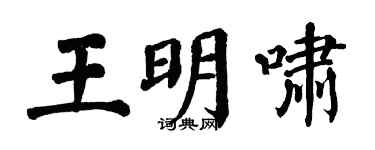 王明啸

词典网